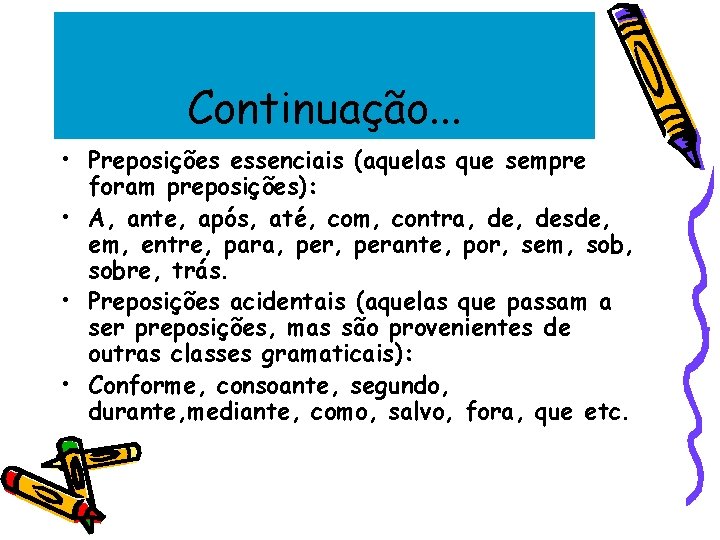 Continuação...

• Preposições essenciais (aquelas que sempre foram preposições):
• A, ante, após, até, com, contra, de, desde, em, entre, para, per, perante, por, sem, sob, sobre, trás.
• Preposições acidentais (aquelas que passam a ser preposições, mas são provenientes de outras classes gramaticais):
• Conforme, consoante, segundo, durante,mediante, como, salvo, fora, que etc.